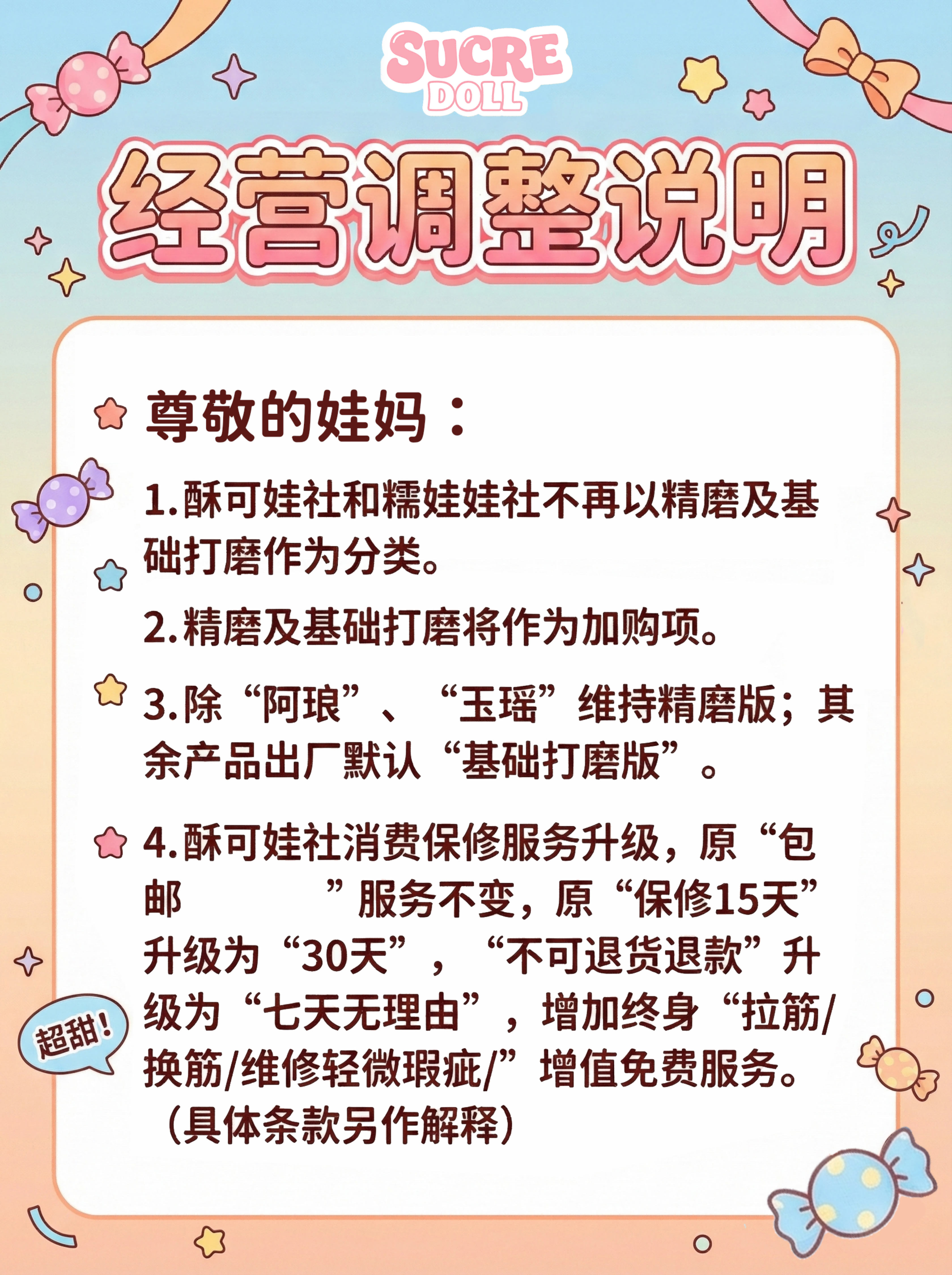 SUCRE
DOLL

经营调整说明

尊敬的娃妈：

1.酥可娃社和糯娃娃社不再以精磨及基础打磨作为分类。

2.精磨及基础打磨将作为加购项。

3.除“阿琅”、“玉瑶”维持精磨版；其余产品出厂默认“基础打磨版”。

4.酥可娃社消费保修服务升级，原“包邮”服务不变，原“保修15天”升级为“30天”，“不可退货退款”升级为“七天无理由”，增加终身“拉筋/换筋/维修轻微瑕疵/”增值免费服务。（具体条款另作解释）

超甜！